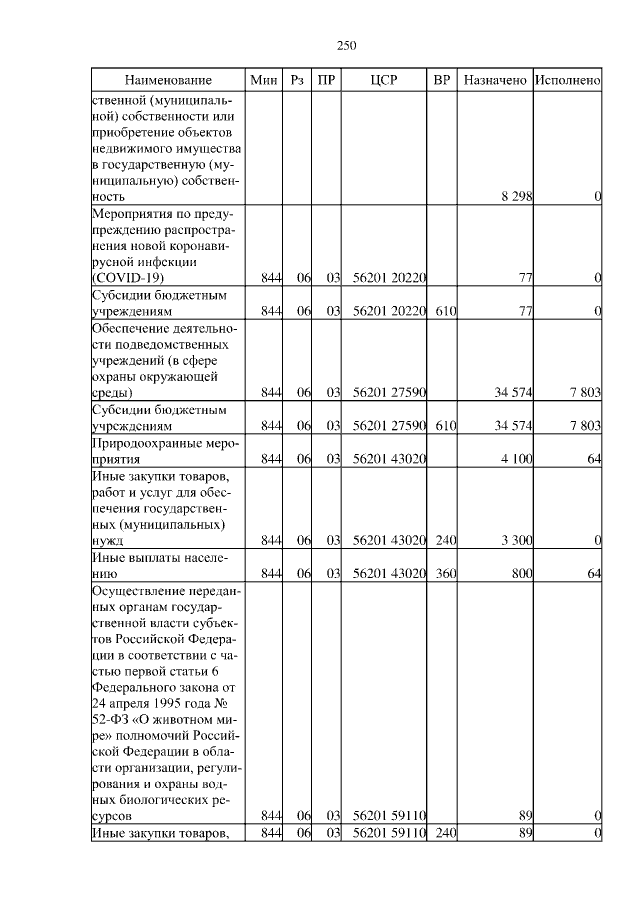 250

| Наименование | Мин | Рз | ПР | ЦСР | ВР | Назначено | Исполнено |
|---|---|---|---|---|---|---|---|
| ственной (муниципальной) собственности или приобретение объектов недвижимого имущества в государственную (муниципальную) собственность | | | | | | 8 298 | 0 |
| Мероприятия по предупреждению распространения новой коронавирусной инфекции (COVID-19) | 844 | 06 | 03 | 56201 20220 | | 77 | 0 |
| Субсидии бюджетным учреждениям | 844 | 06 | 03 | 56201 20220 | 610 | 77 | 0 |
| Обеспечение деятельности подведомственных учреждений (в сфере охраны окружающей среды) | 844 | 06 | 03 | 56201 27590 | | 34 574 | 7 803 |
| Субсидии бюджетным учреждениям | 844 | 06 | 03 | 56201 27590 | 610 | 34 574 | 7 803 |
| Природоохранные мероприятия | 844 | 06 | 03 | 56201 43020 | | 4 100 | 64 |
| Иные закупки товаров, работ и услуг для обеспечения государственных (муниципальных) нужд | 844 | 06 | 03 | 56201 43020 | 240 | 3 300 | 0 |
| Иные выплаты населению | 844 | 06 | 03 | 56201 43020 | 360 | 800 | 64 |
| Осуществление переданных органам государственной власти субъектов Российской Федерации в соответствии с частью первой статьи 6 Федерального закона от 24 апреля 1995 года № 52-ФЗ «О животном мире» полномочий Российской Федерации в области организации, регулирования и охраны водных биологических ресурсов | 844 | 06 | 03 | 56201 59110 | | 89 | 0 |
| Иные закупки товаров, | 844 | 06 | 03 | 56201 59110 | 240 | 89 | 0 |